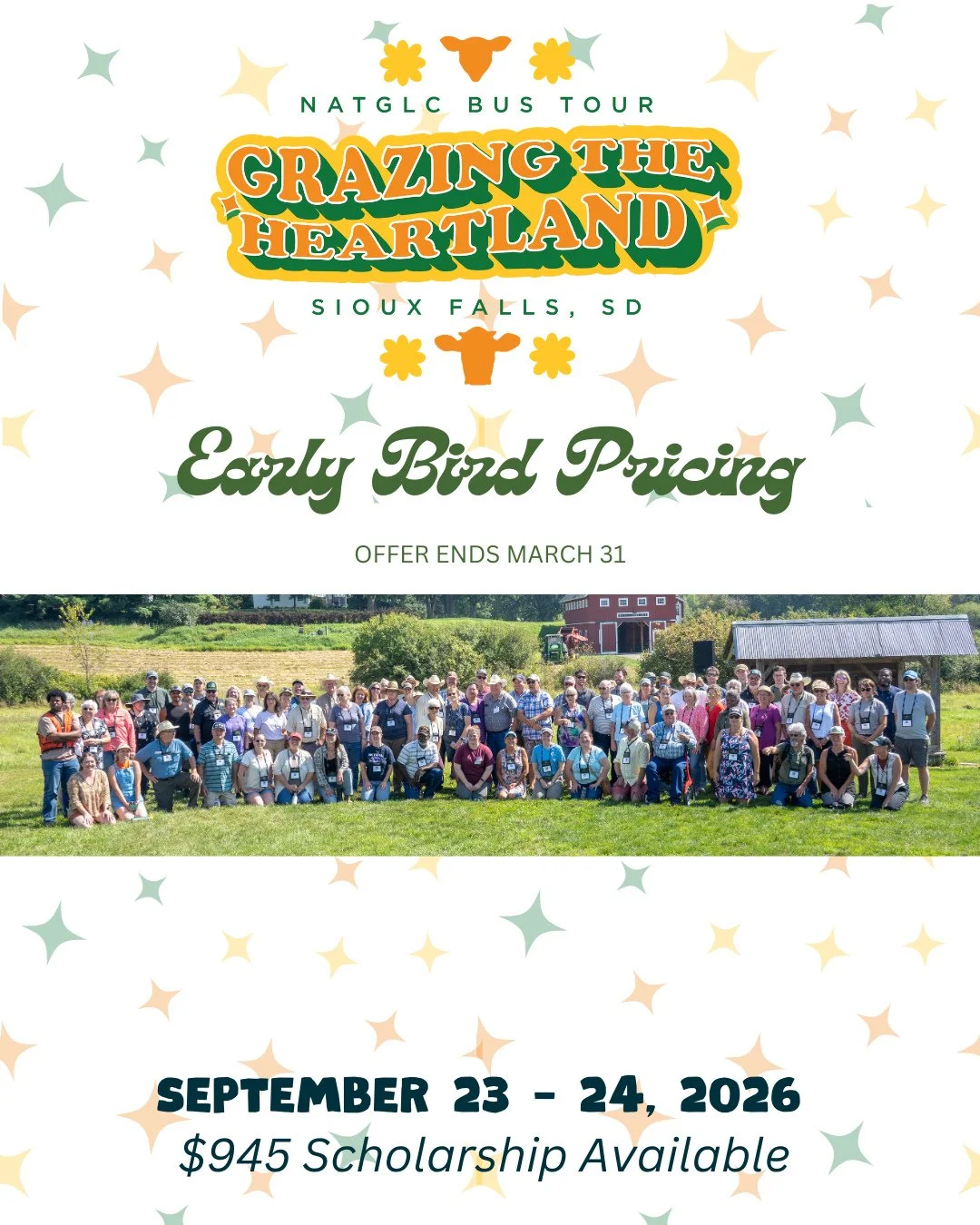 NATGLC BUS TOUR

GRAZING THE HEARTLAND

SIOUX FALLS, SD

Early Bird Pricing

OFFER ENDS MARCH 31

SEPTEMBER 23 - 24, 2026

$945 Scholarship Available